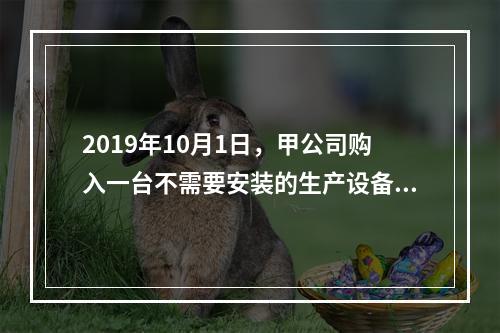 2019年10月1日，甲公司购入一台不需要安装的生产设备...